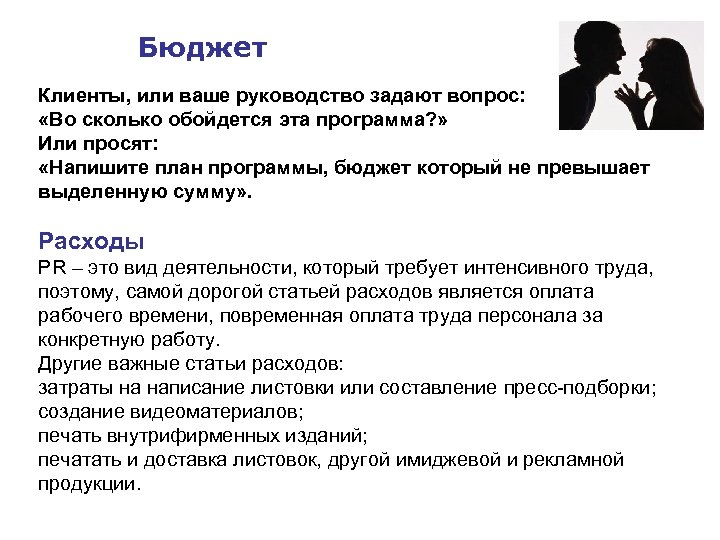 Бюджет

Клиенты, или ваше руководство задают вопрос:
«Во сколько обойдется эта программа?»
Или просят:
«Напишите план программы, бюджет который не превышает выделенную сумму».

Расходы
PR – это вид деятельности, который требует интенсивного труда, поэтому, самой дорогой статьей расходов является оплата рабочего времени, повременная оплата труда персонала за конкретную работу.
Другие важные статьи расходов:
затраты на написание листовки или составление пресс-подборки;
создание видеоматериалов;
печать внутрифирменных изданий;
печатать и доставка листовок, другой имиджевой и рекламной продукции.